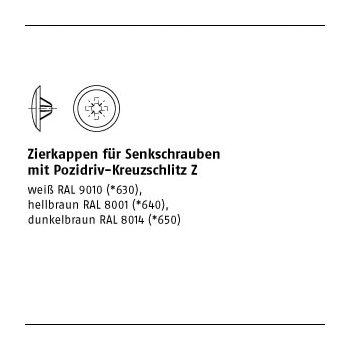 Zierkappen für Senkschrauben mit Pozidriv–Kreuzschlitz Z

weiß RAL 9010 (*630),
hellbraun RAL 8001 (*640),
dunkelbraun RAL 8014 (*650)